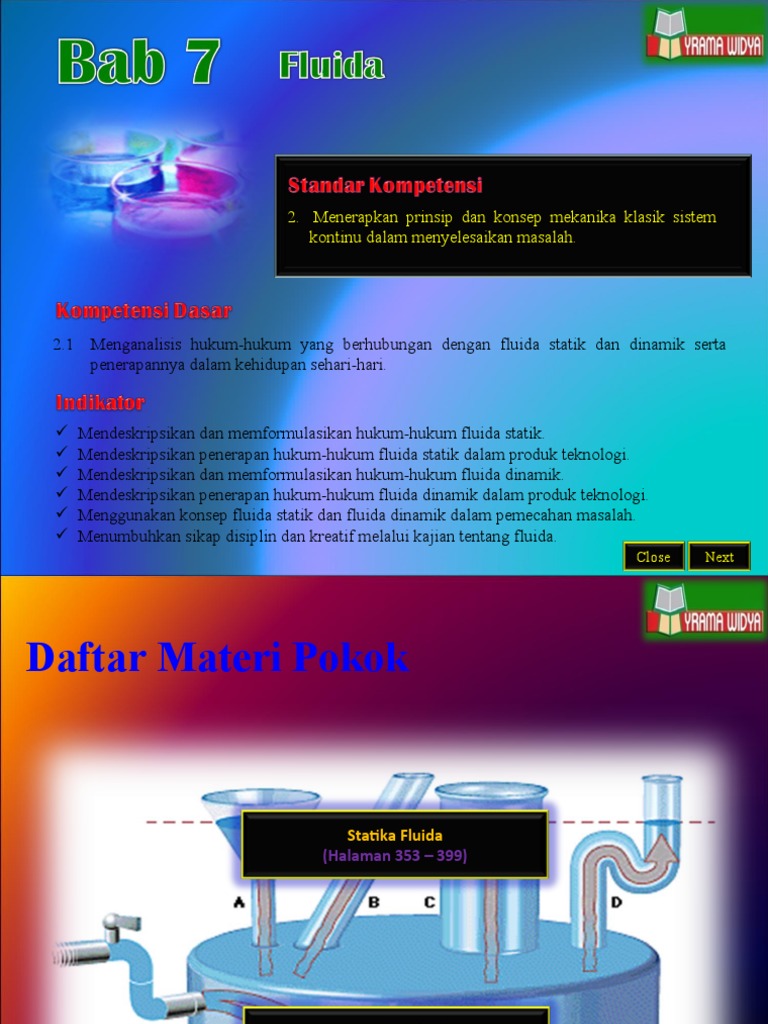 Bab 7 Fluida

YRAMA WIDYA

Standar Kompetensi

2. Menerapkan prinsip dan konsep mekanika klasik sistem kontinu dalam menyelesaikan masalah.

Kompetensi Dasar

2.1 Menganalisis hukum-hukum yang berhubungan dengan fluida statik dan dinamik serta penerapannya dalam kehidupan sehari-hari.

Indikator

✓ Mendeskripsikan dan memformulasikan hukum-hukum fluida statik.
✓ Mendeskripsikan penerapan hukum-hukum fluida statik dalam produk teknologi.
✓ Mendeskripsikan dan memformulasikan hukum-hukum fluida dinamik.
✓ Mendeskripsikan penerapan hukum-hukum fluida dinamik dalam produk teknologi.
✓ Menggunakan konsep fluida statik dan fluida dinamik dalam pemecahan masalah.
✓ Menumbuhkan sikap disiplin dan kreatif melalui kajian tentang fluida.

Close Next

YRAMA WIDYA

Daftar Materi Pokok

Statika Fluida
(Halaman 353 – 399)

A B C D